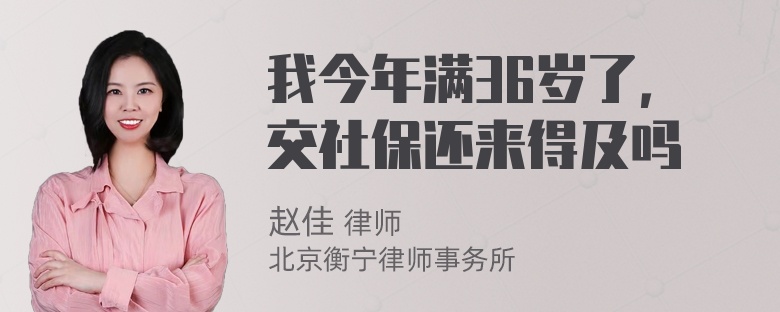 我今年满36岁了，交社保还来得及吗

赵佳 律师
北京衡宁律师事务所